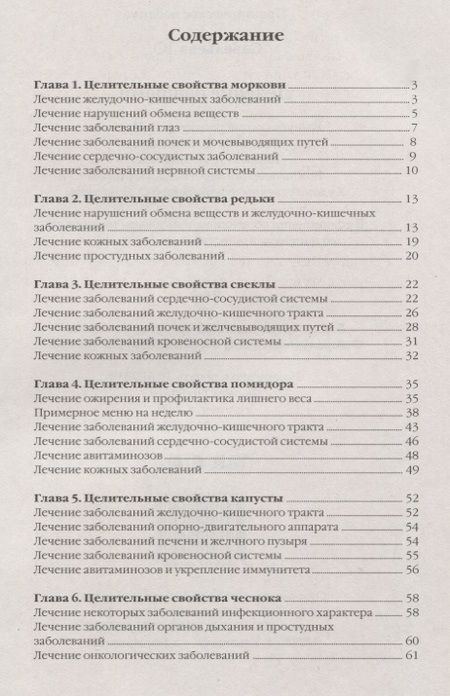 Содержание

Глава 1. Целительные свойства моркови 3
Лечение желудочно-кишечных заболеваний 3
Лечение нарушений обмена веществ 5
Лечение заболеваний глаз 7
Лечение заболеваний почек и мочевыводящих путей 8
Лечение сердечно-сосудистых заболеваний 9
Лечение заболеваний нервной системы 10

Глава 2. Целительные свойства редьки 13
Лечение нарушений обмена веществ и желудочно-кишечных заболеваний 13
Лечение кожных заболеваний 19
Лечение простудных заболеваний 20

Глава 3. Целительные свойства свеклы 22
Лечение заболеваний сердечно-сосудистой системы 22
Лечение заболеваний желудочно-кишечного тракта 26
Лечение заболеваний почек и желчевыводящих путей 28
Лечение заболеваний кровеносной системы 31
Лечение кожных заболеваний 32

Глава 4. Целительные свойства помидора 35
Лечение ожирения и профилактика лишнего веса 35
Примерное меню на неделю 38
Лечение заболеваний желудочно-кишечного тракта 43
Лечение заболеваний сердечно-сосудистой системы 46
Лечение авитаминозов 48
Лечение кожных заболеваний 49

Глава 5. Целительные свойства капусты 52
Лечение заболеваний желудочно-кишечного тракта 52
Лечение заболеваний опорно-двигательного аппарата 54
Лечение заболеваний печени и желчного пузыря 54
Лечение заболеваний кровеносной системы 55
Лечение авитаминозов и укрепление иммунитета 56

Глава 6. Целительные свойства чеснока 58
Лечение некоторых заболеваний инфекционного характера 58
Лечение заболеваний органов дыхания и простудных заболеваний 60
Лечение онкологических заболеваний 61